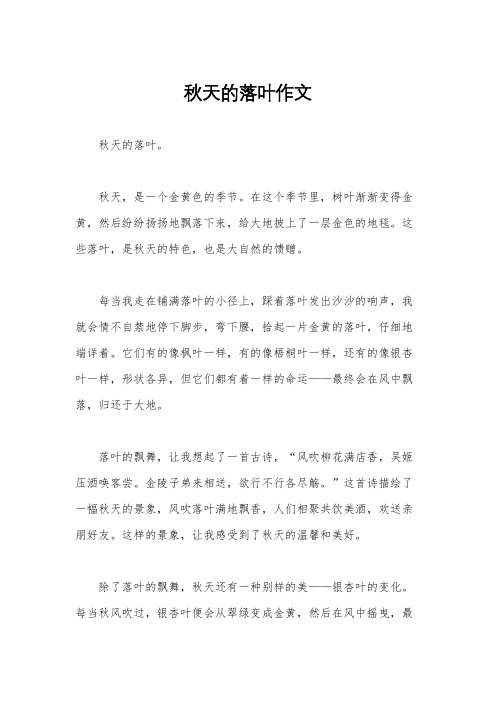 秋天的落叶作文

秋天的落叶。

秋天，是一个金黄色的季节。在这个季节里，树叶渐渐变得金黄，然后纷纷扬扬地飘落下来，给大地披上了一层金色的地毯。这些落叶，是秋天的特色，也是大自然的馈赠。

每当我走在铺满落叶的小径上，踩着落叶发出沙沙的响声，我就会情不自禁地停下脚步，弯下腰，拾起一片金黄的落叶，仔细地端详着。它们有的像枫叶一样，有的像梧桐叶一样，还有的像银杏叶一样，形状各异，但它们都有着一样的命运——最终会在风中飘落，归还于大地。

落叶的飘舞，让我想起了一首古诗，“风吹柳花满店香，吴姬压酒唤客尝。金陵子弟来相送，欲行不行各尽觞。”这首诗描绘了一幅秋天的景象，风吹落叶满地飘香，人们相聚共饮美酒，欢送亲朋好友。这样的景象，让我感受到了秋天的温馨和美好。

除了落叶的飘舞，秋天还有一种别样的美——银杏叶的变化。每当秋风吹过，银杏叶便会从翠绿变成金黄，然后在风中摇曳，最